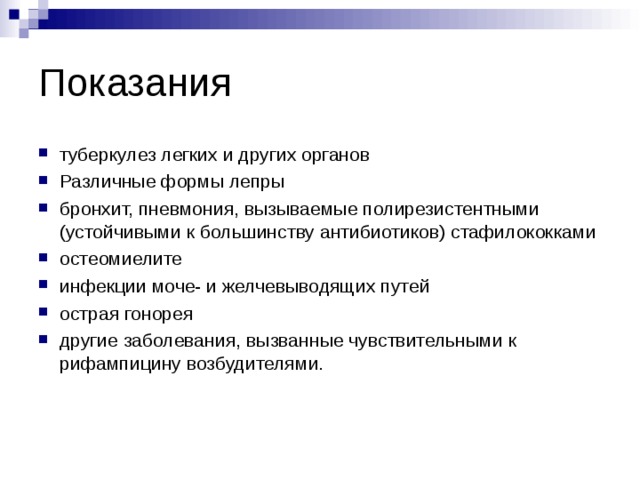 Показания

- туберкулез легких и других органов
- Различные формы лепры
- бронхит, пневмония, вызываемые полирезистентными (устойчивыми к большинству антибиотиков) стафилококками
- остеомиелите
- инфекции моче- и желчевыводящих путей
- острая гонорея
- другие заболевания, вызванные чувствительными к рифампицину возбудителями.